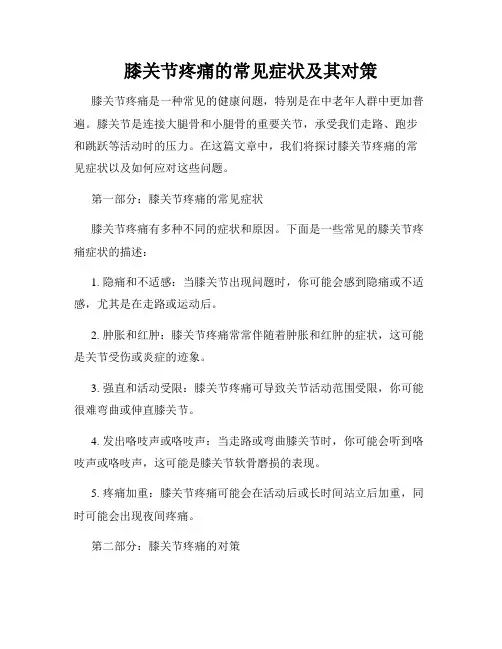 膝关节疼痛的常见症状及其对策

膝关节疼痛是一种常见的健康问题，特别是在中老年人群中更加普遍。膝关节是连接大腿骨和小腿骨的重要关节，承受我们走路、跑步和跳跃等活动时的压力。在这篇文章中，我们将探讨膝关节疼痛的常见症状以及如何应对这些问题。

第一部分：膝关节疼痛的常见症状

膝关节疼痛有多种不同的症状和原因。下面是一些常见的膝关节疼痛症状的描述：

1. 隐痛和不适感：当膝关节出现问题时，你可能会感到隐痛或不适感，尤其是在走路或运动后。

2. 肿胀和红肿：膝关节疼痛常常伴随着肿胀和红肿的症状，这可能是关节受伤或炎症的迹象。

3. 强直和活动受限：膝关节疼痛可导致关节活动范围受限，你可能很难弯曲或伸直膝关节。

4. 发出咯吱声或咯吱声：当走路或弯曲膝关节时，你可能会听到咯吱声或咯吱声，这可能是膝关节软骨磨损的表现。

5. 疼痛加重：膝关节疼痛可能会在活动后或长时间站立后加重，同时可能会出现夜间疼痛。

第二部分：膝关节疼痛的对策